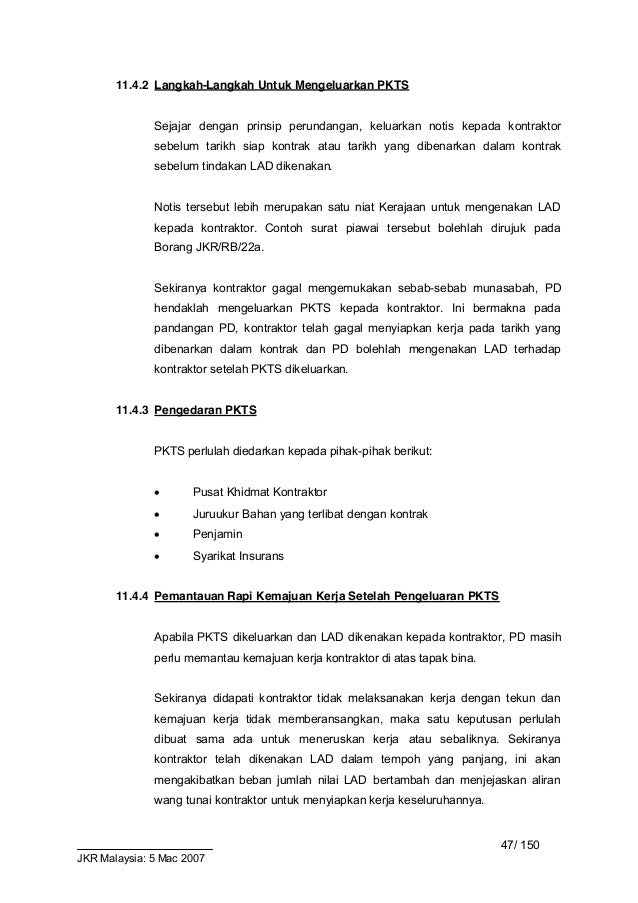 11.4.2 Langkah-Langkah Untuk Mengeluarkan PKTS

Sejajar dengan prinsip perundangan, keluarkan notis kepada kontraktor sebelum tarikh siap kontrak atau tarikh yang dibenarkan dalam kontrak sebelum tindakan LAD dikenakan.

Notis tersebut lebih merupakan satu niat Kerajaan untuk mengenakan LAD kepada kontraktor. Contoh surat piawai tersebut bolehlah dirujuk pada Borang JKR/RB/22a.

Sekiranya kontraktor gagal mengemukakan sebab-sebab munasabah, PD hendaklah mengeluarkan PKTS kepada kontraktor. Ini bermakna pada pandangan PD, kontraktor telah gagal menyiapkan kerja pada tarikh yang dibenarkan dalam kontrak dan PD bolehlah mengenakan LAD terhadap kontraktor setelah PKTS dikeluarkan.

11.4.3 Pengedaran PKTS

PKTS perlulah diedarkan kepada pihak-pihak berikut:

• Pusat Khidmat Kontraktor
• Juruukur Bahan yang terlibat dengan kontrak
• Penjamin
• Syarikat Insurans

11.4.4 Pemantauan Rapi Kemajuan Kerja Setelah Pengeluaran PKTS

Apabila PKTS dikeluarkan dan LAD dikenakan kepada kontraktor, PD masih perlu memantau kemajuan kerja kontraktor di atas tapak bina.

Sekiranya didapati kontraktor tidak melaksanakan kerja dengan tekun dan kemajuan kerja tidak memberansangkan, maka satu keputusan perlulah dibuat sama ada untuk meneruskan kerja atau sebaliknya. Sekiranya kontraktor telah dikenakan LAD dalam tempoh yang panjang, ini akan mengakibatkan beban jumlah nilai LAD bertambah dan menjejaskan aliran wang tunai kontraktor untuk menyiapkan kerja keseluruhannya.

47/ 150

JKR Malaysia: 5 Mac 2007